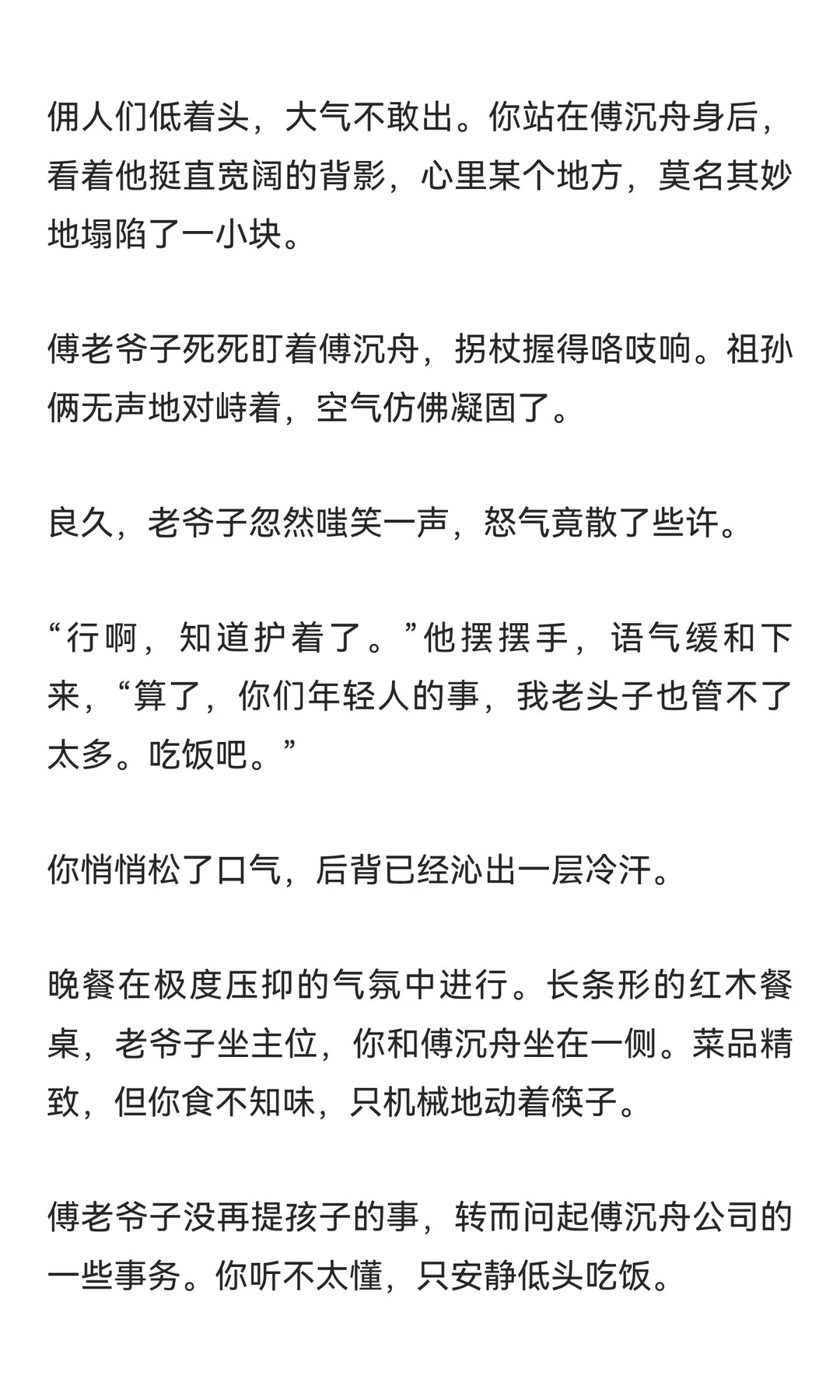 佣人们低着头，大气不敢出。你站在傅沉舟身后，看着他挺直宽阔的背影，心里某个地方，莫名其妙地塌陷了一小块。

傅老爷子死死盯着傅沉舟，拐杖握得咯吱响。祖孙俩无声地对峙着，空气仿佛凝固了。

良久，老爷子忽然嗤笑一声，怒气竟散了些许。

“行啊，知道护着了。”他摆摆手，语气缓和下来，“算了，你们年轻人的事，我老头子也管不了太多。吃饭吧。”

你悄悄松了口气，后背已经沁出一层冷汗。

晚餐在极度压抑的气氛中进行。长条形的红木餐桌，老爷子坐主位，你和傅沉舟坐在一侧。菜品精致，但你食不知味，只机械地动着筷子。

傅老爷子没再提孩子的事，转而问起傅沉舟公司的一些事务。你听不太懂，只安静低头吃饭。